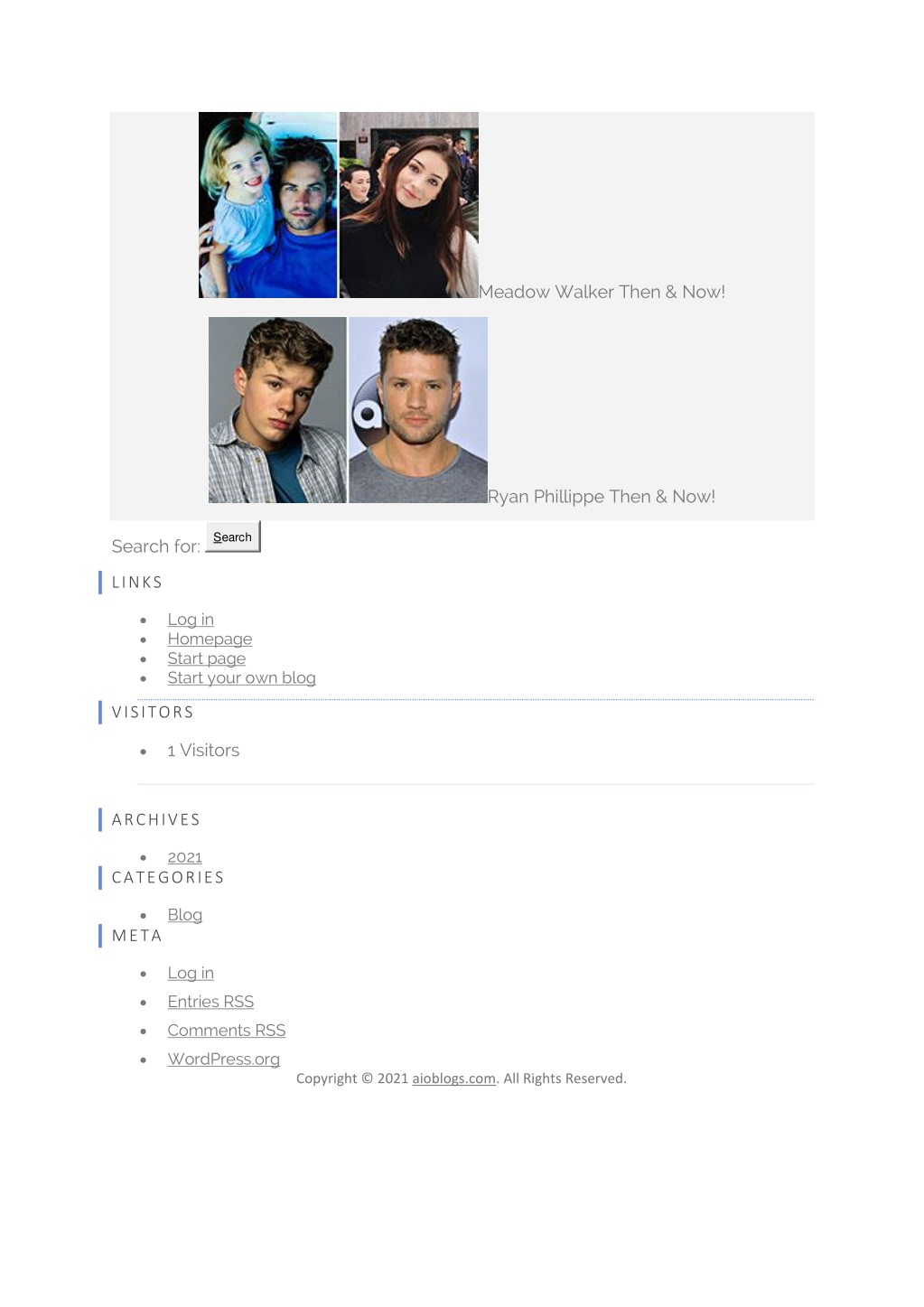 Meadow Walker Then & Now!

Ryan Phillippe Then & Now!

Search for: Search

LINKS

- Log in
- Homepage
- Start page
- Start your own blog

VISITORS

- 1 Visitors

ARCHIVES

- 2021

CATEGORIES

- Blog

META

- Log in
- Entries RSS
- Comments RSS
- WordPress.org

Copyright © 2021 aioblogs.com. All Rights Reserved.